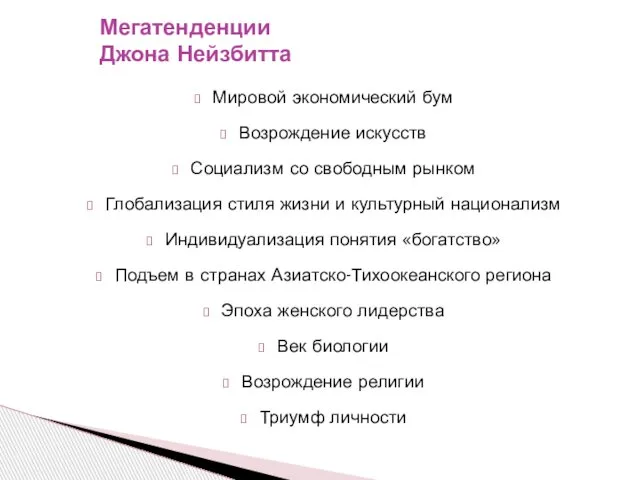 Мегатенденции
Джона Нейзбитта

Мировой экономический бум

Возрождение искусств

Социализм со свободным рынком

Глобализация стиля жизни и культурный национализм

Индивидуализация понятия «богатство»

Подъем в странах Азиатско-Тихоокеанского региона

Эпоха женского лидерства

Век биологии

Возрождение религии

Триумф личности